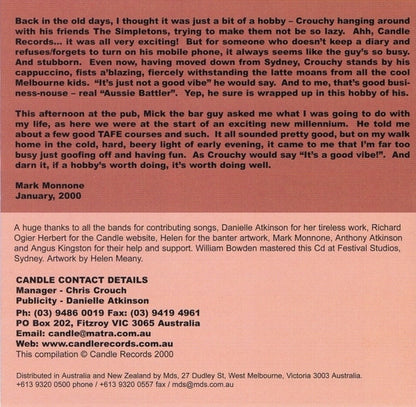 Back in the old days, I thought it was just a bit of a hobby – Crouchy hanging around with his friends The Simpletons, trying to make them not be so lazy. Ahh, Candle Records... it was all very exciting! But for someone who doesn't keep a diary and refuses/forgets to turn on his mobile phone, it always seems like the guy's so busy. And stubborn. Even now, having moved down from Sydney, Crouchy stands by his cappuccino, fists a'blazing, fiercely withstanding the latte moans from all the cool Melbourne kids. "It's just not a good vibe" he would say. And to me, that's good business-nouse – real "Aussie Battler". Yep, he sure is wrapped up in this hobby of his.

This afternoon at the pub, Mick the bar guy asked me what I was going to do with my life, as here we were at the start of an exciting new millennium. He told me about a few good TAFE courses and such. It all sounded pretty good, but on my walk home in the cold, hard, beery light of early evening, it came to me that I'm far too busy just goofing off and having fun. As Crouchy would say "It's a good vibe!". And darn it, if a hobby's worth doing, it's worth doing well.

Mark Monnone
January, 2000

A huge thanks to all the bands for contributing songs, Danielle Atkinson for her tireless work, Richard Ogier Herbert for the Candle website, Helen for the banter artwork, Mark Monnone, Anthony Atkinson and Angus Kingston for their help and support. William Bowden mastered this Cd at Festival Studios, Sydney. Artwork by Helen Meany.

CANDLE CONTACT DETAILS
Manager - Chris Crouch
Publicity - Danielle Atkinson
Ph: (03) 9486 0019 Fax: (03) 9419 4961
PO Box 202, Fitzroy VIC 3065 Australia
Email: candle@matra.com.au
Web: www.candlerecords.com.au
This compilation © Candle Records 2000

Distributed in Australia and New Zealand by Mds, 27 Dudley St, West Melbourne, Victoria 3003 Australia.
+613 9320 0500 phone / +613 9320 0557 fax / mds@mds.com.au